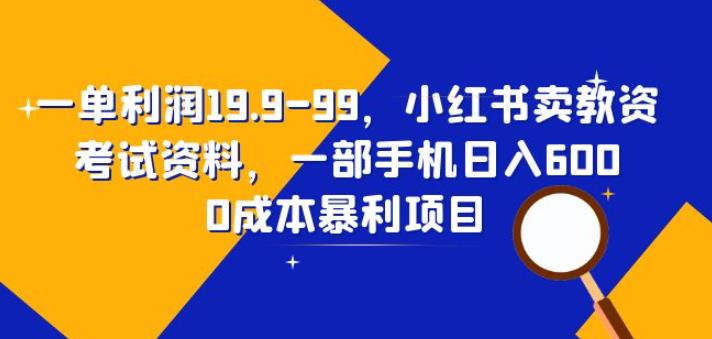 一单利润19.9-99，小红书卖教资考试资料，一部手机日入600 0成本暴利项目